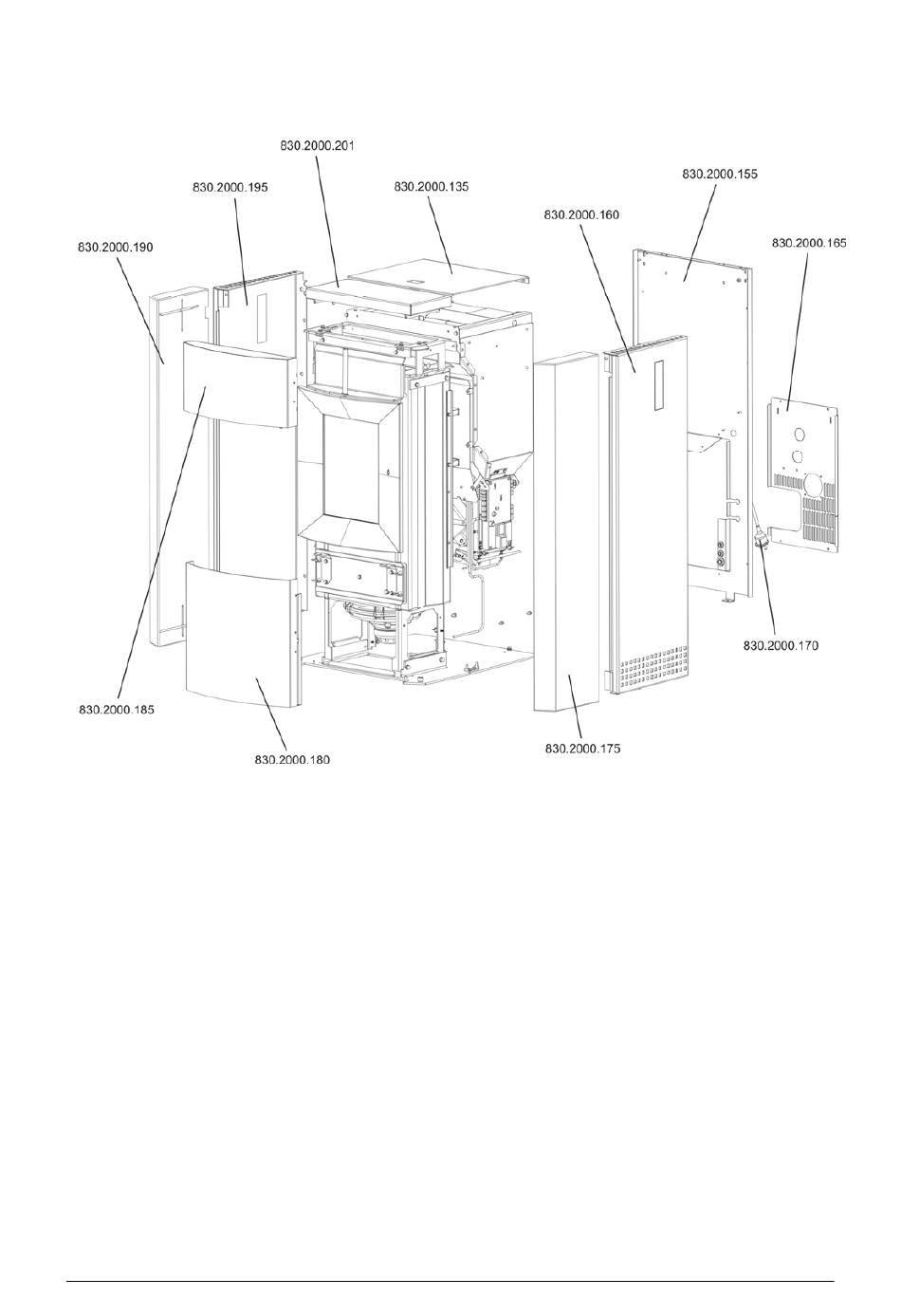 830.2000.201
830.2000.195
830.2000.135
830.2000.155
830.2000.160
830.2000.190
830.2000.165
830.2000.170
830.2000.185
830.2000.180
830.2000.175